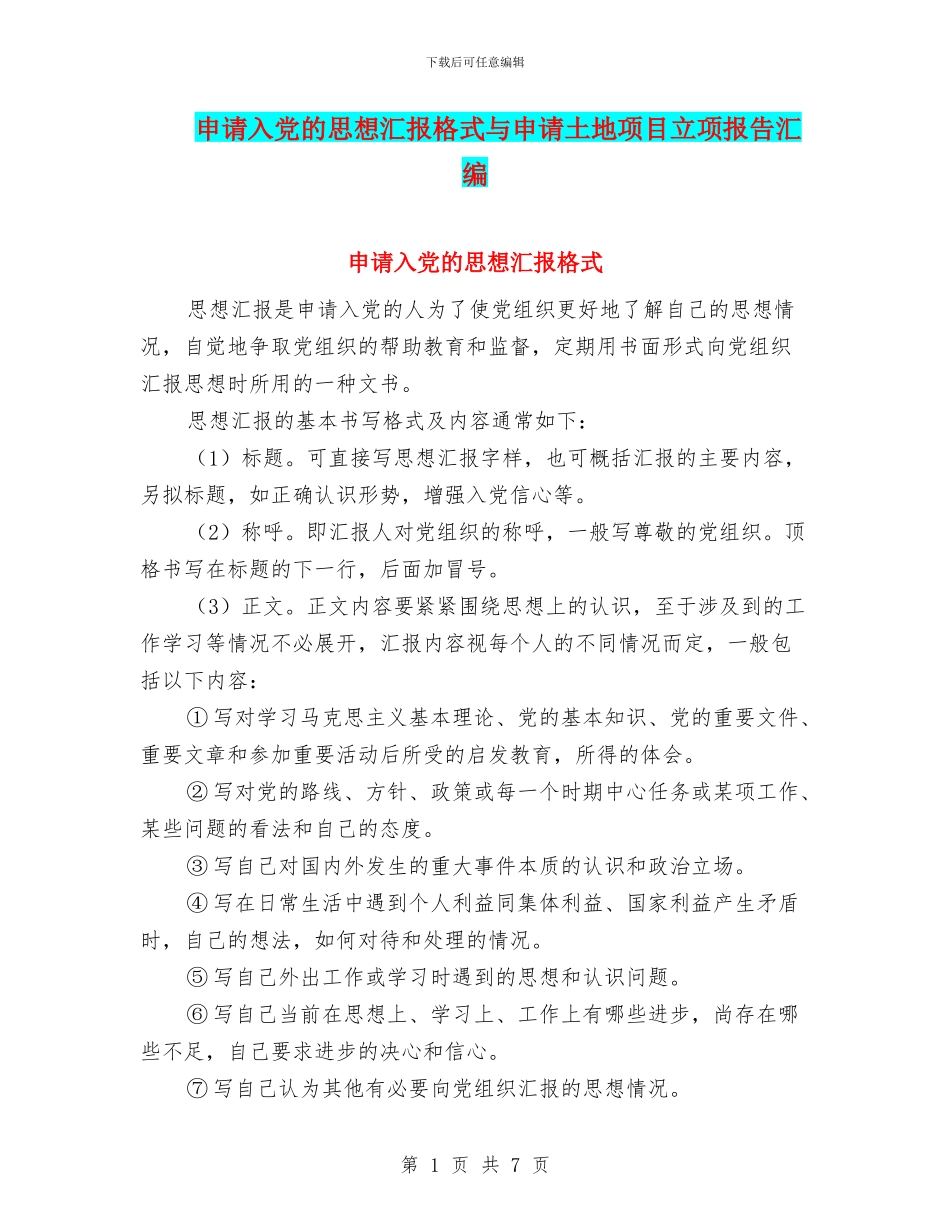 下载后可任意编辑

申请入党的思想汇报格式与申请土地项目立项报告汇编

申请入党的思想汇报格式

思想汇报是申请入党的人为了使党组织更好地了解自己的思想情况，自觉地争取党组织的帮助教育和监督，定期用书面形式向党组织汇报思想时所用的一种文书。

思想汇报的基本书写格式及内容通常如下：

（1）标题。可直接写思想汇报字样，也可概括汇报的主要内容，另拟标题，如正确认识形势，增强入党信心等。

（2）称呼。即汇报人对党组织的称呼，一般写尊敬的党组织。顶格书写在标题的下一行，后面加冒号。

（3）正文。正文内容要紧紧围绕思想上的认识，至于涉及到的工作学习等情况不必展开，汇报内容视每个人的不同情况而定，一般包括以下内容：

①写对学习马克思主义基本理论、党的基本知识、党的重要文件、重要文章和参加重要活动后所受的启发教育，所得的体会。

②写对党的路线、方针、政策或每一个时期中心任务或某项工作、某些问题的看法和自己的态度。

③写自己对国内外发生的重大事件本质的认识和政治立场。

④写在日常生活中遇到个人利益同集体利益、国家利益产生矛盾时，自己的想法，如何对待和处理的情况。

⑤写自己外出工作或学习时遇到的思想和认识问题。

⑥写自己当前在思想上、学习上、工作上有哪些进步，尚存在哪些不足，自己要求进步的决心和信心。

⑦写自己认为其他有必要向党组织汇报的思想情况。

第 1 页 共 7 页